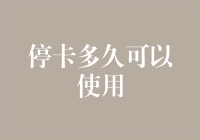 停卡多久可以使用